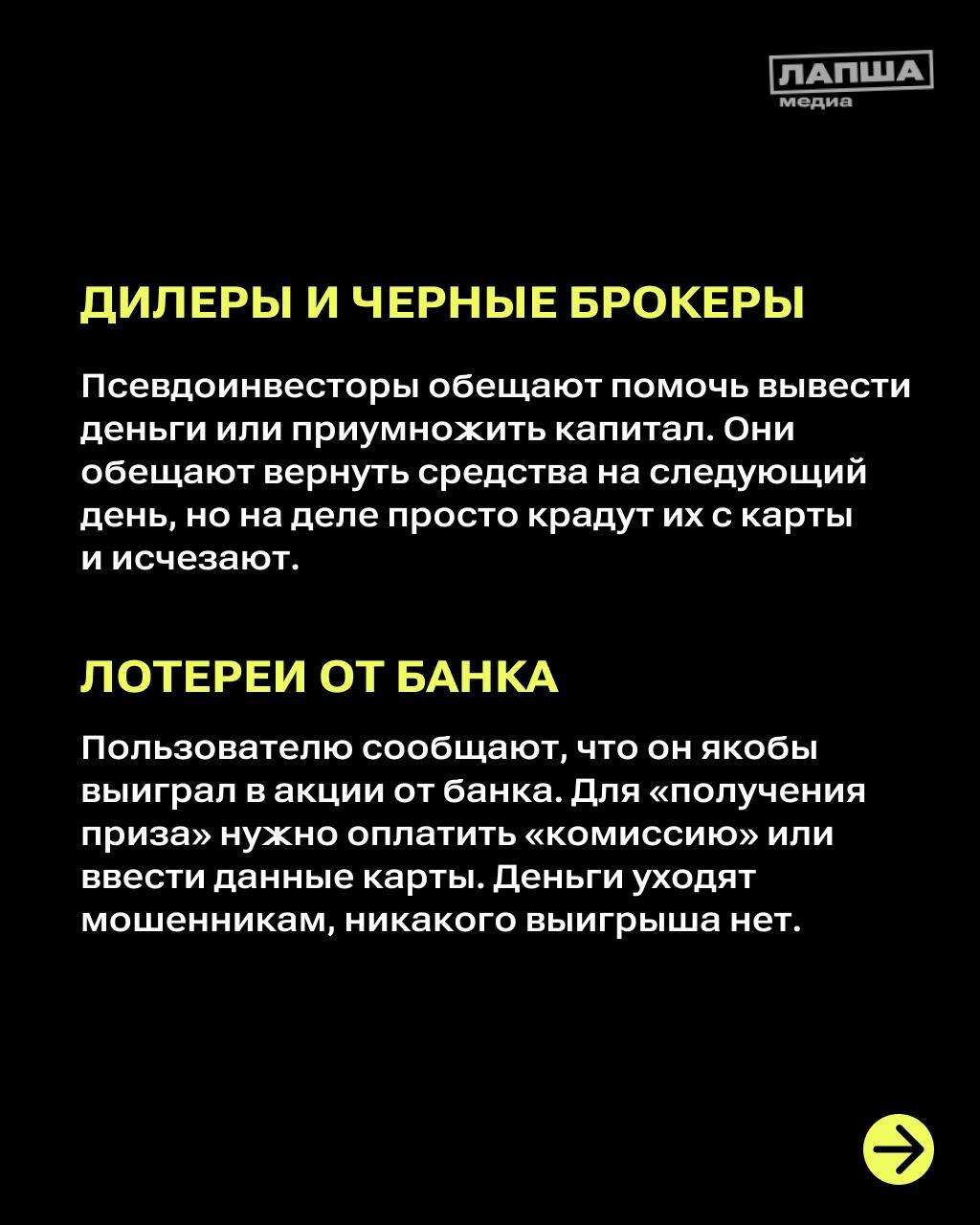 ЛАПША
медиа

ДИЛЕРЫ И ЧЕРНЫЕ БРОКЕРЫ

Псевдоинвесторы обещают помочь вывести деньги или приумножить капитал. Они обещают вернуть средства на следующий день, но на деле просто крадут их с карты и исчезают.

ЛОТЕРЕИ ОТ БАНКА

Пользователю сообщают, что он якобы выиграл в акции от банка. Для «получения приза» нужно оплатить «комиссию» или ввести данные карты. Деньги уходят мошенникам, никакого выигрыша нет.